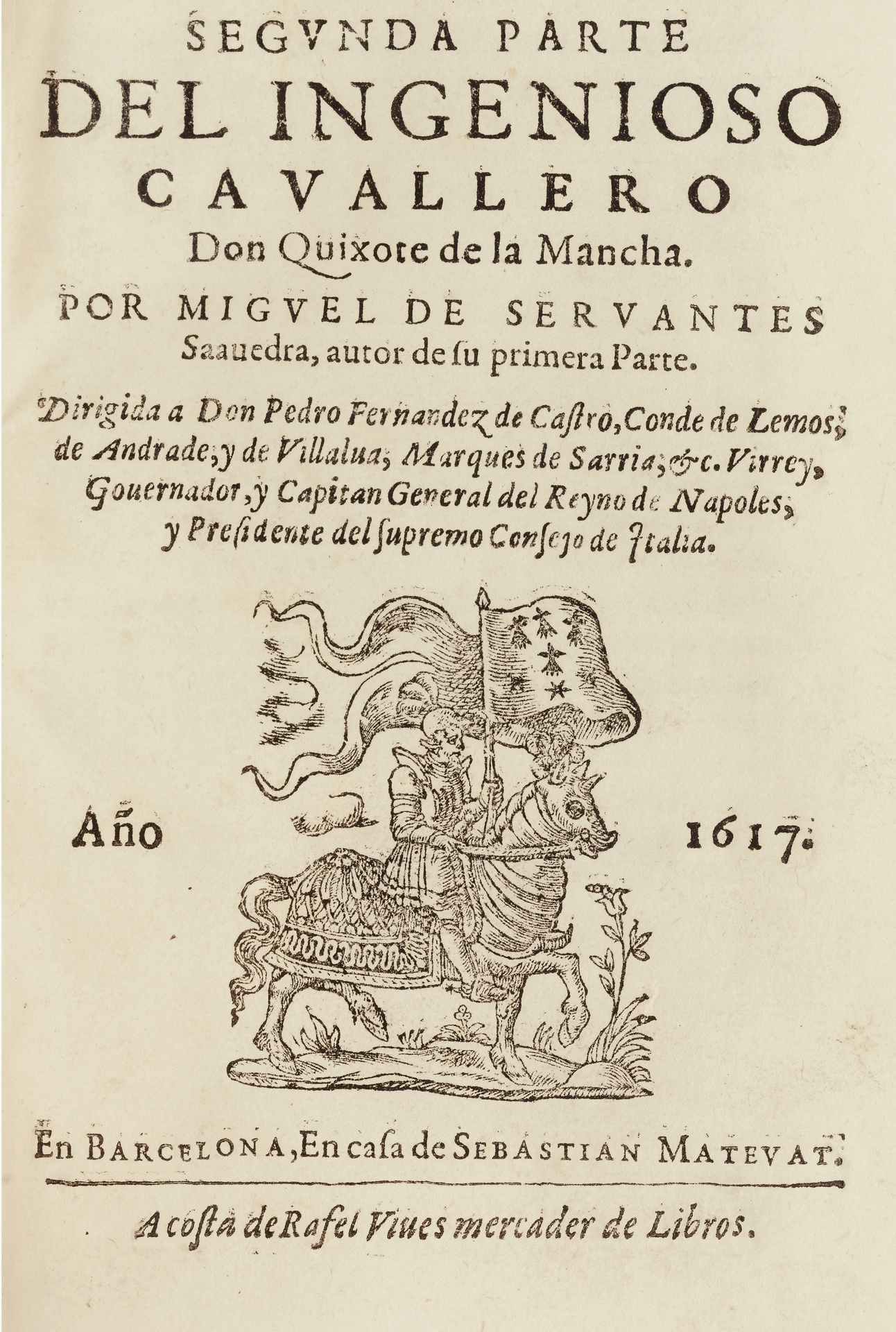 SEGVNDA PARTE
DEL INGENIOSO
CAVALLERO
Don Quixote de la Mancha.

POR MIGVEL DE SERVANTES
Saauedra, autor de ſu primera Parte.

Dirigida a Don Pedro Fernandez de Caſtro, Conde de Lemos, de Andrade, y de Villalua, Marques de Sarria, &c. Virrey, Gouernador, y Capitan General del Reyno de Napoles, y Preſidente del ſupremo Conſejo de Italia.

Año 1617.

En BARCELONA, En caſa de SEBASTIAN MATEVAT.

A coſta de Rafel Viues mercader de Libros.